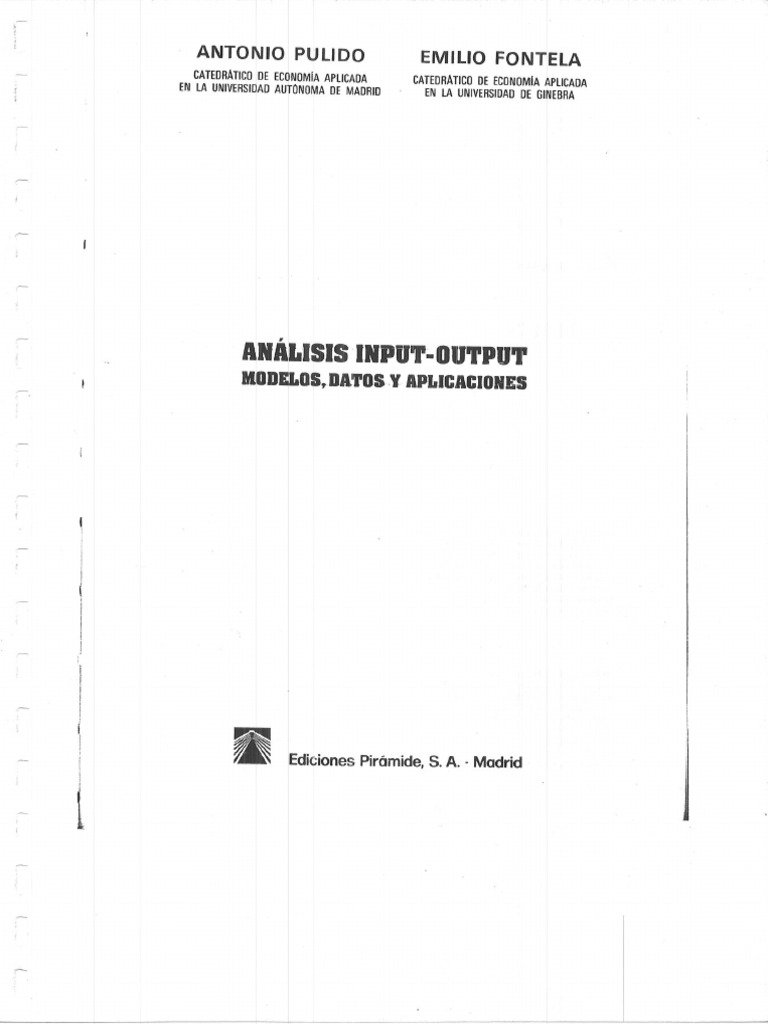 ANTONIO PULIDO
CATEDRÁTICO DE ECONOMÍA APLICADA
EN LA UNIVERSIDAD AUTÓNOMA DE MADRID

EMILIO FONTELA
CATEDRÁTICO DE ECONOMÍA APLICADA
EN LA UNIVERSIDAD DE GINEBRA

ANÁLISIS INPUT-OUTPUT
MODELOS, DATOS Y APLICACIONES

Ediciones Pirámide, S. A. - Madrid